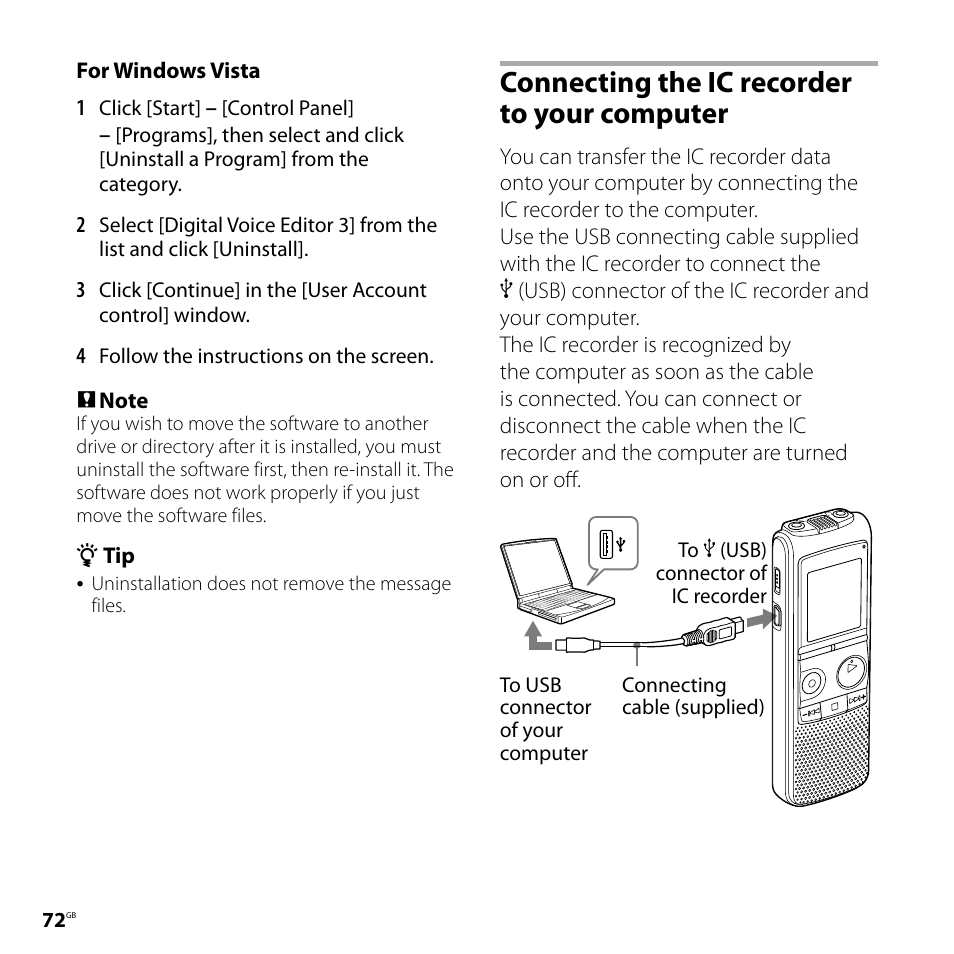 For Windows Vista

1 Click [Start] – [Control Panel] – [Programs], then select and click [Uninstall a Program] from the category.

2 Select [Digital Voice Editor 3] from the list and click [Uninstall].

3 Click [Continue] in the [User Account control] window.

4 Follow the instructions on the screen.

Note
If you wish to move the software to another drive or directory after it is installed, you must uninstall the software first, then re-install it. The software does not work properly if you just move the software files.

Tip
• Uninstallation does not remove the message files.

Connecting the IC recorder to your computer

You can transfer the IC recorder data onto your computer by connecting the IC recorder to the computer.
Use the USB connecting cable supplied with the IC recorder to connect the (USB) connector of the IC recorder and your computer.
The IC recorder is recognized by the computer as soon as the cable is connected. You can connect or disconnect the cable when the IC recorder and the computer are turned on or off.

To (USB) connector of IC recorder

To USB connector of your computer

Connecting cable (supplied)

72GB